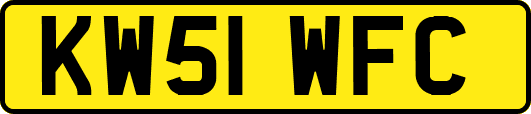 KW51 WFC